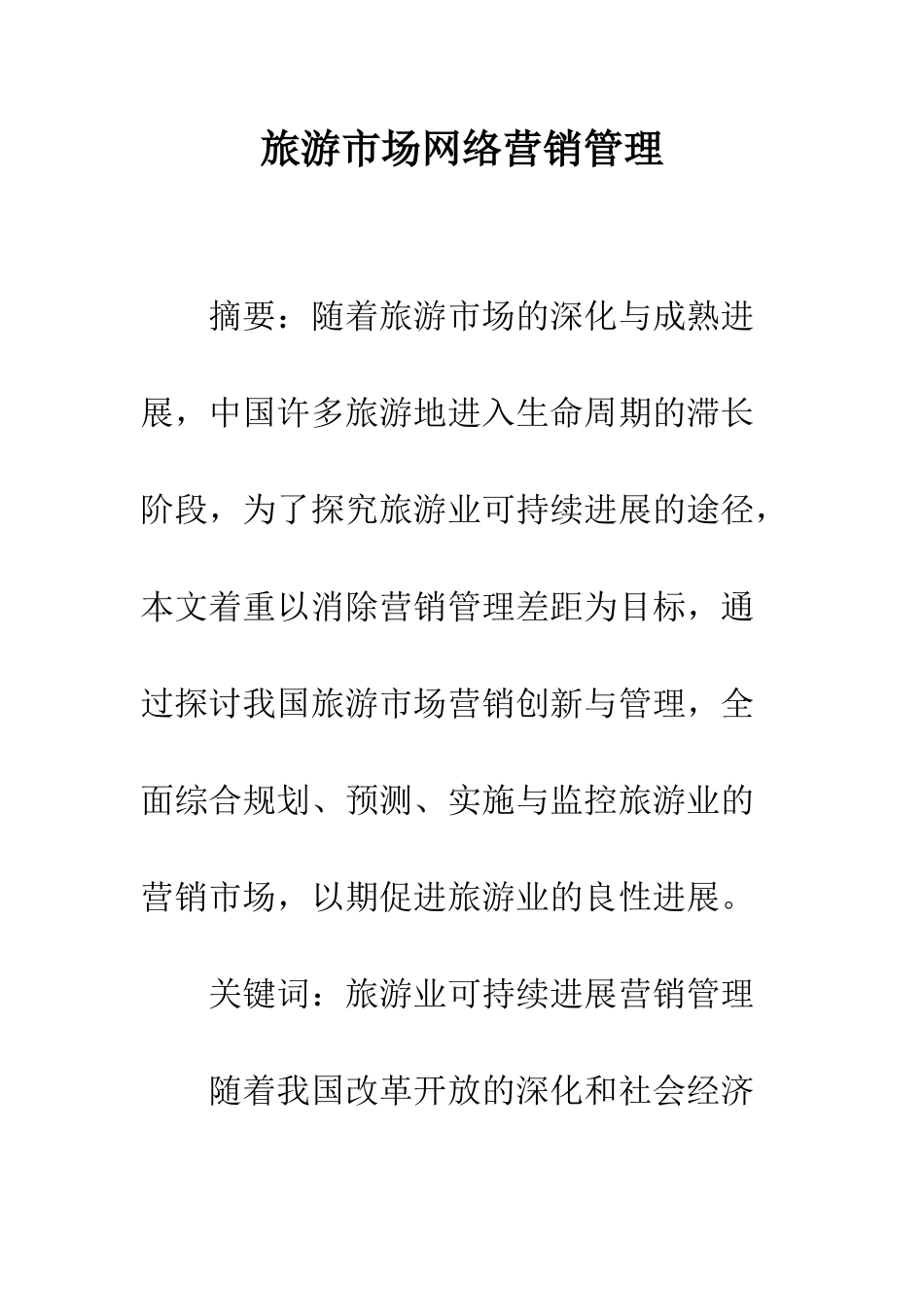 旅游市场网络营销管理

摘要：随着旅游市场的深化与成熟进展，中国许多旅游地进入生命周期的滞长阶段，为了探究旅游业可持续进展的途径，本文着重以消除营销管理差距为目标，通过探讨我国旅游市场营销创新与管理，全面综合规划、预测、实施与监控旅游业的营销市场，以期促进旅游业的良性进展。

关键词：旅游业可持续进展营销管理

随着我国改革开放的深化和社会经济